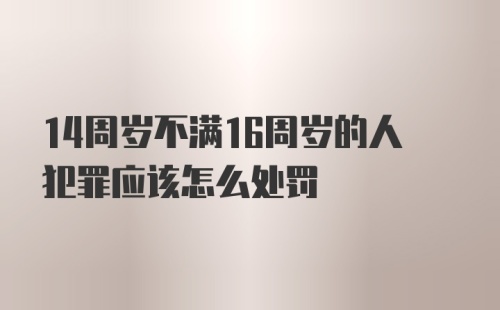 14周岁不满16周岁的人犯罪应该怎么处罚